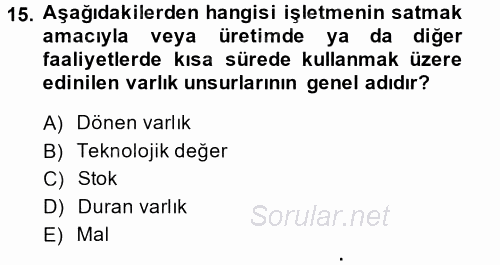 15. Aşağıdakilerden hangisi işletmenin satmak amacıyla veya üretimde ya da diğer faaliyetlerde kısa sürede kullanmak üzere edinilen varlık unsurlarının genel adıdır?

A) Dönen varlık
B) Teknolojik değer
C) Stok
D) Duran varlık
E) Mal

Sorular.net